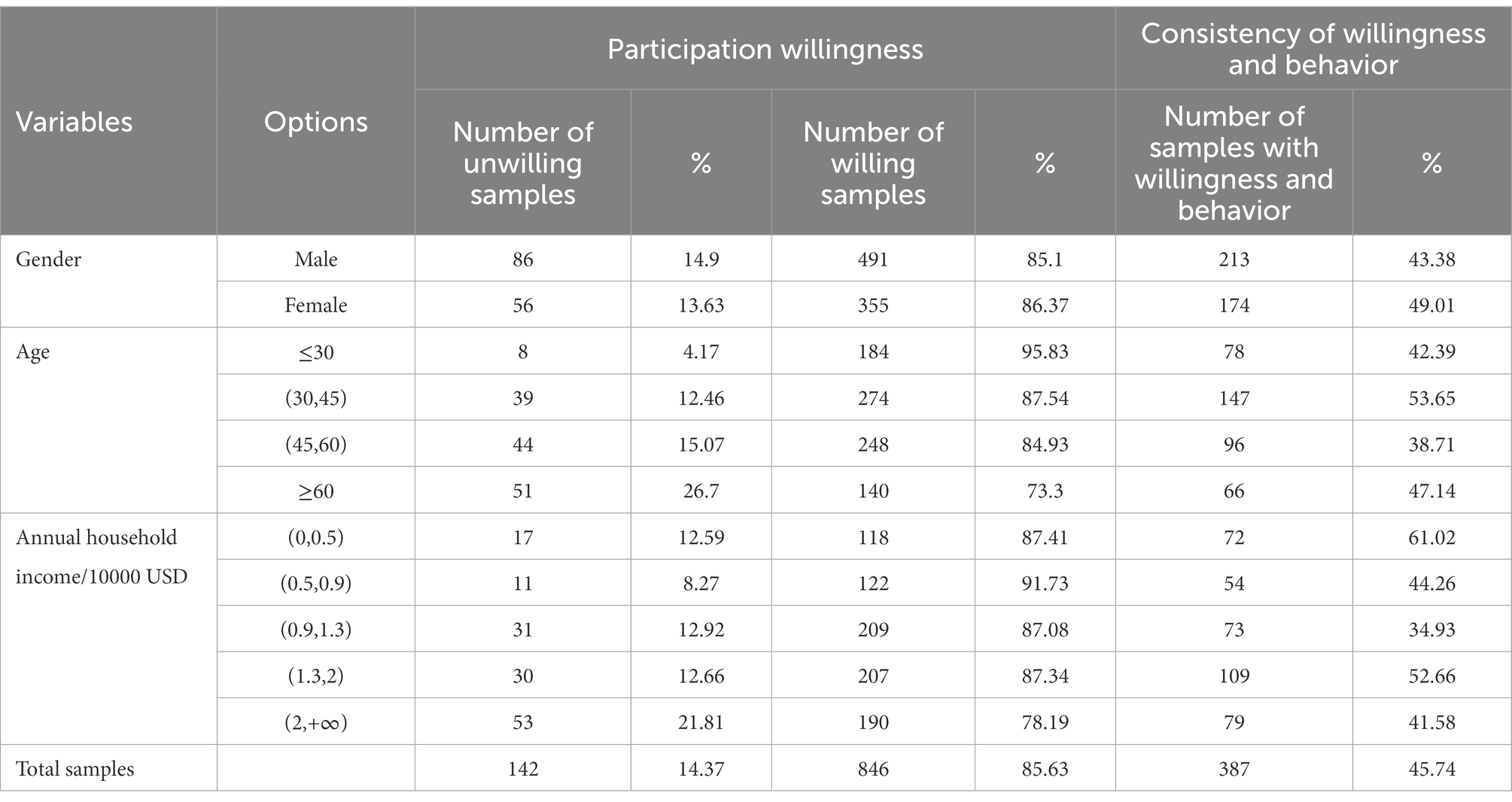 | Variables | Options | Participation willingness | | | | Consistency of willingness and behavior | |
|---|---|---|---|---|---|---|---|
| | | Number of unwilling samples | % | Number of willing samples | % | Number of samples with willingness and behavior | % |
| Gender | Male | 86 | 14.9 | 491 | 85.1 | 213 | 43.38 |
| | Female | 56 | 13.63 | 355 | 86.37 | 174 | 49.01 |
| Age | ≤30 | 8 | 4.17 | 184 | 95.83 | 78 | 42.39 |
| | (30,45) | 39 | 12.46 | 274 | 87.54 | 147 | 53.65 |
| | (45,60) | 44 | 15.07 | 248 | 84.93 | 96 | 38.71 |
| | ≥60 | 51 | 26.7 | 140 | 73.3 | 66 | 47.14 |
| Annual household income/10000 USD | (0,0.5) | 17 | 12.59 | 118 | 87.41 | 72 | 61.02 |
| | (0.5,0.9) | 11 | 8.27 | 122 | 91.73 | 54 | 44.26 |
| | (0.9,1.3) | 31 | 12.92 | 209 | 87.08 | 73 | 34.93 |
| | (1.3,2) | 30 | 12.66 | 207 | 87.34 | 109 | 52.66 |
| | (2,+∞) | 53 | 21.81 | 190 | 78.19 | 79 | 41.58 |
| Total samples | | 142 | 14.37 | 846 | 85.63 | 387 | 45.74 |